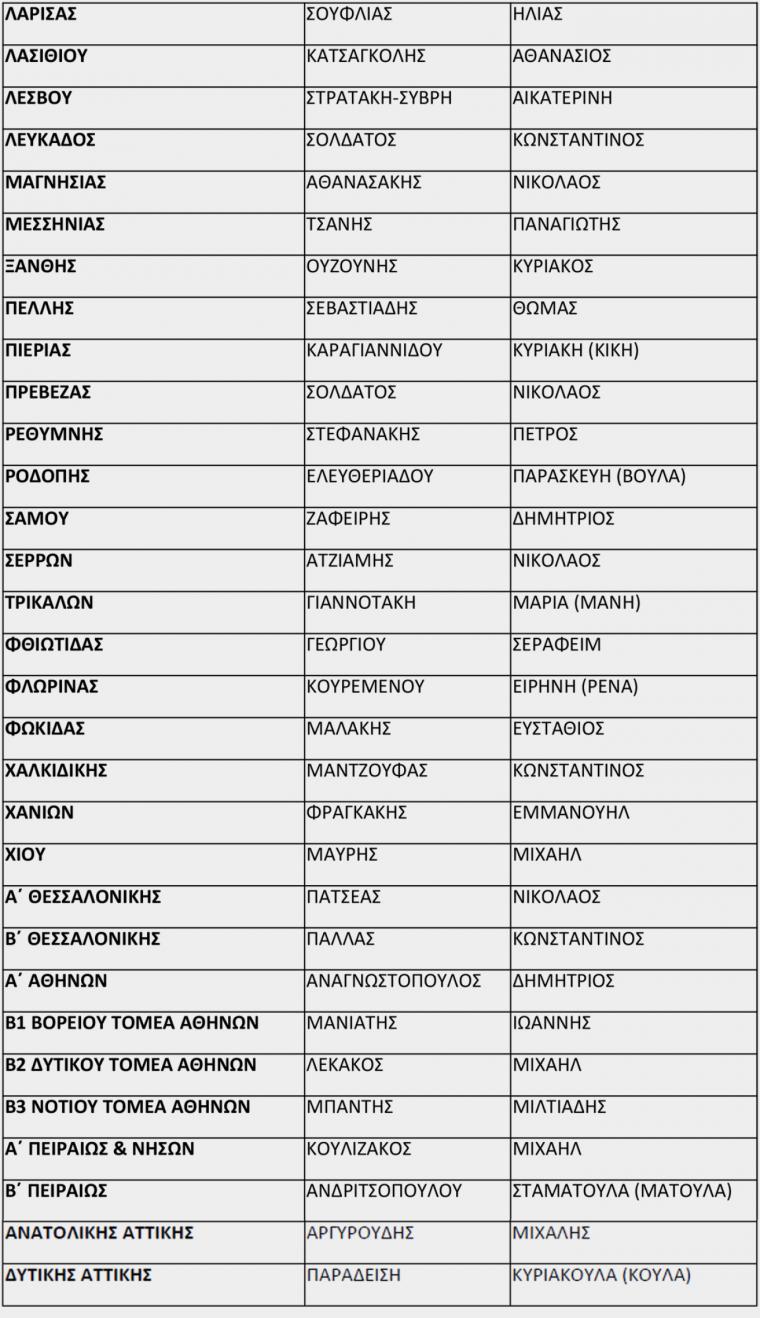 | ΛΑΡΙΣΑΣ | ΣΟΥΦΛΙΑΣ | ΗΛΙΑΣ |
|---|---|---|
| ΛΑΣΙΘΙΟΥ | ΚΑΤΣΑΓΚΟΛΗΣ | ΑΘΑΝΑΣΙΟΣ |
| ΛΕΣΒΟΥ | ΣΤΡΑΤΑΚΗ-ΣΥΒΡΗ | ΑΙΚΑΤΕΡΙΝΗ |
| ΛΕΥΚΑΔΟΣ | ΣΟΛΔΑΤΟΣ | ΚΩΝΣΤΑΝΤΙΝΟΣ |
| ΜΑΓΝΗΣΙΑΣ | ΑΘΑΝΑΣΑΚΗΣ | ΝΙΚΟΛΑΟΣ |
| ΜΕΣΣΗΝΙΑΣ | ΤΣΑΝΗΣ | ΠΑΝΑΓΙΩΤΗΣ |
| ΞΑΝΘΗΣ | ΟΥΖΟΥΝΗΣ | ΚΥΡΙΑΚΟΣ |
| ΠΕΛΛΗΣ | ΣΕΒΑΣΤΙΑΔΗΣ | ΘΩΜΑΣ |
| ΠΙΕΡΙΑΣ | ΚΑΡΑΓΙΑΝΝΙΔΟΥ | ΚΥΡΙΑΚΗ (ΚΙΚΗ) |
| ΠΡΕΒΕΖΑΣ | ΣΟΛΔΑΤΟΣ | ΝΙΚΟΛΑΟΣ |
| ΡΕΘΥΜΝΗΣ | ΣΤΕΦΑΝΑΚΗΣ | ΠΕΤΡΟΣ |
| ΡΟΔΟΠΗΣ | ΕΛΕΥΘΕΡΙΑΔΟΥ | ΠΑΡΑΣΚΕΥΗ (ΒΟΥΛΑ) |
| ΣΑΜΟΥ | ΖΑΦΕΙΡΗΣ | ΔΗΜΗΤΡΙΟΣ |
| ΣΕΡΡΩΝ | ΑΤΖΙΑΜΗΣ | ΝΙΚΟΛΑΟΣ |
| ΤΡΙΚΑΛΩΝ | ΓΙΑΝΝΟΤΑΚΗ | ΜΑΡΙΑ (ΜΑΝΗ) |
| ΦΘΙΩΤΙΔΑΣ | ΓΕΩΡΓΙΟΥ | ΣΕΡΑΦΕΙΜ |
| ΦΛΩΡΙΝΑΣ | ΚΟΥΡΕΜΕΝΟΥ | ΕΙΡΗΝΗ (ΡΕΝΑ) |
| ΦΩΚΙΔΑΣ | ΜΑΛΑΚΗΣ | ΕΥΣΤΑΘΙΟΣ |
| ΧΑΛΚΙΔΙΚΗΣ | ΜΑΝΤΖΟΥΦΑΣ | ΚΩΝΣΤΑΝΤΙΝΟΣ |
| ΧΑΝΙΩΝ | ΦΡΑΓΚΑΚΗΣ | ΕΜΜΑΝΟΥΗΛ |
| ΧΙΟΥ | ΜΑΥΡΗΣ | ΜΙΧΑΗΛ |
| Α΄ ΘΕΣΣΑΛΟΝΙΚΗΣ | ΠΑΤΣΕΑΣ | ΝΙΚΟΛΑΟΣ |
| Β΄ ΘΕΣΣΑΛΟΝΙΚΗΣ | ΠΑΛΛΑΣ | ΚΩΝΣΤΑΝΤΙΝΟΣ |
| Α΄ ΑΘΗΝΩΝ | ΑΝΑΓΝΩΣΤΟΠΟΥΛΟΣ | ΔΗΜΗΤΡΙΟΣ |
| Β1 ΒΟΡΕΙΟΥ ΤΟΜΕΑ ΑΘΗΝΩΝ | ΜΑΝΙΑΤΗΣ | ΙΩΑΝΝΗΣ |
| Β2 ΔΥΤΙΚΟΥ ΤΟΜΕΑ ΑΘΗΝΩΝ | ΛΕΚΑΚΟΣ | ΜΙΧΑΗΛ |
| Β3 ΝΟΤΙΟΥ ΤΟΜΕΑ ΑΘΗΝΩΝ | ΜΠΑΝΤΗΣ | ΜΙΛΤΙΑΔΗΣ |
| Α΄ ΠΕΙΡΑΙΩΣ & ΝΗΣΩΝ | ΚΟΥΛΙΖΑΚΟΣ | ΜΙΧΑΗΛ |
| Β΄ ΠΕΙΡΑΙΩΣ | ΑΝΔΡΙΤΣΟΠΟΥΛΟΥ | ΣΤΑΜΑΤΟΥΛΑ (ΜΑΤΟΥΛΑ) |
| ΑΝΑΤΟΛΙΚΗΣ ΑΤΤΙΚΗΣ | ΑΡΓΥΡΟΥΔΗΣ | ΜΙΧΑΛΗΣ |
| ΔΥΤΙΚΗΣ ΑΤΤΙΚΗΣ | ΠΑΡΑΔΕΙΣΗ | ΚΥΡΙΑΚΟΥΛΑ (ΚΟΥΛΑ) |